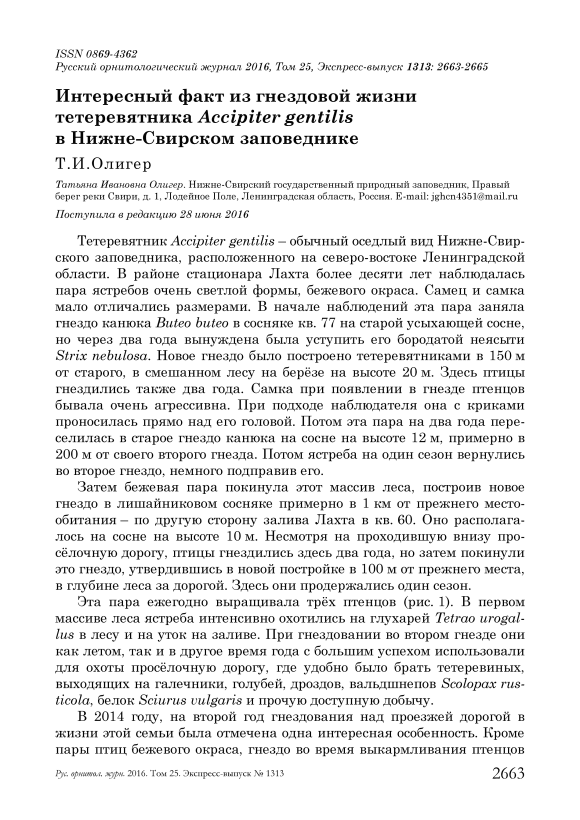 ISSN 0869-4362
Русский орнитологический журнал 2016, Том 25, Экспресс-выпуск 1313: 2663-2665

Интересный факт из гнездовой жизни тетеревятника Accipiter gentilis в Нижне-Свирском заповеднике

Т.И.Олигер

Татьяна Ивановна Олигер. Нижне-Свирский государственный природный заповедник, Правый берег реки Свири, д. 1, Лодейное Поле, Ленинградская область, Россия. E-mail: jghcn4351@mail.ru

Поступила в редакцию 28 июня 2016

Тетеревятник Accipiter gentilis – обычный оседлый вид Нижне-Свирского заповедника, расположенного на северо-востоке Ленинградской области. В районе стационара Лахта более десяти лет наблюдалась пара ястребов очень светлой формы, бежевого окраса. Самец и самка мало отличались размерами. В начале наблюдений эта пара заняла гнездо канюка Buteo buteo в сосняке кв. 77 на старой усыхающей сосне, но через два года вынуждена была уступить его бородатой неясыти Strix nebulosa. Новое гнездо было построено тетеревятниками в 150 м от старого, в смешанном лесу на берёзе на высоте 20 м. Здесь птицы гнездились также два года. Самка при появлении в гнезде птенцов бывала очень агрессивна. При подходе наблюдателя она с криками проносилась прямо над его головой. Потом эта пара на два года переселилась в старое гнездо канюка на сосне на высоте 12 м, примерно в 200 м от своего второго гнезда. Потом ястреба на один сезон вернулись во второе гнездо, немного подправив его.

Затем бежевая пара покинула этот массив леса, построив новое гнездо в лишайниковом сосняке примерно в 1 км от прежнего местообитания – по другую сторону залива Лахта в кв. 60. Оно располагалось на сосне на высоте 10 м. Несмотря на проходившую внизу просёлочную дорогу, птицы гнездились здесь два года, но затем покинули это гнездо, утвердившись в новой постройке в 100 м от прежнего места, в глубине леса за дорогой. Здесь они продержались один сезон.

Эта пара ежегодно выращивала трёх птенцов (рис. 1). В первом массиве леса ястреба интенсивно охотились на глухарей Tetrao urogallus в лесу и на уток на заливе. При гнездовании во втором гнезде они как летом, так и в другое время года с большим успехом использовали для охоты просёлочную дорогу, где удобно было брать тетеревиных, выходящих на галечники, голубей, дроздов, вальдшнепов Scolopax rusticola, белок Sciurus vulgaris и прочую доступную добычу.

В 2014 году, на второй год гнездования над проезжей дорогой в жизни этой семьи была отмечена одна интересная особенность. Кроме пары птиц бежевого окраса, гнездо во время выкармливания птенцов

Рус. орнитол. журн. 2016. Том 25. Экспресс-выпуск № 1313 2663